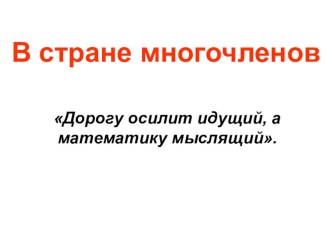 В стране многочленов

«Дорогу осилит идущий, а математику мыслящий».